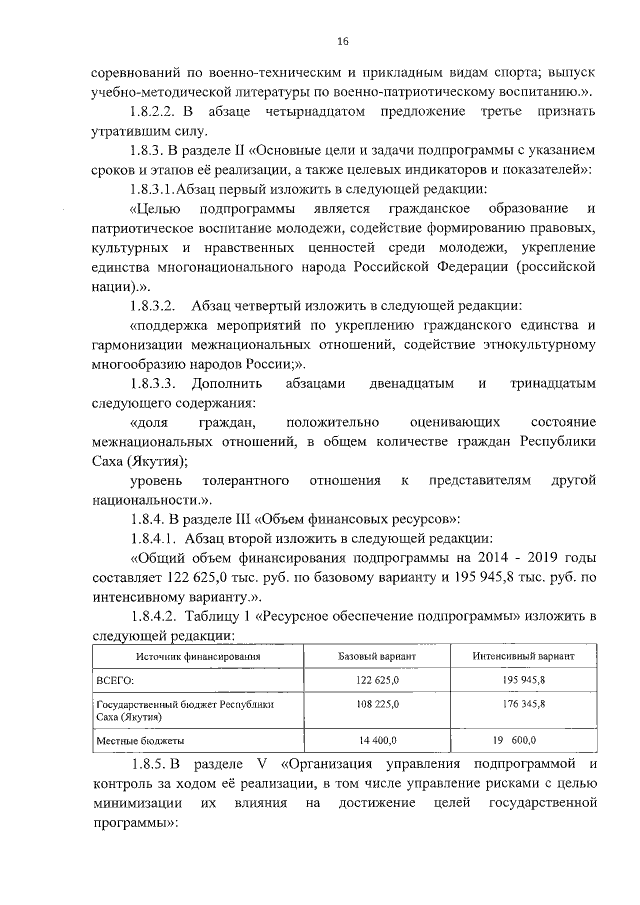 16

соревнований по военно-техническим и прикладным видам спорта; выпуск учебно-методической литературы по военно-патриотическому воспитанию.».

1.8.2.2. В абзаце четырнадцатом предложение третье признать утратившим силу.

1.8.3. В разделе II «Основные цели и задачи подпрограммы с указанием сроков и этапов её реализации, а также целевых индикаторов и показателей»:

1.8.3.1.Абзац первый изложить в следующей редакции:

«Целью подпрограммы является гражданское образование и патриотическое воспитание молодежи, содействие формированию правовых, культурных и нравственных ценностей среди молодежи, укрепление единства многонационального народа Российской Федерации (российской нации).».

1.8.3.2. Абзац четвертый изложить в следующей редакции:

«поддержка мероприятий по укреплению гражданского единства и гармонизации межнациональных отношений, содействие этнокультурному многообразию народов России;».

1.8.3.3. Дополнить абзацами двенадцатым и тринадцатым следующего содержания:

«доля граждан, положительно оценивающих состояние межнациональных отношений, в общем количестве граждан Республики Саха (Якутия);

уровень толерантного отношения к представителям другой национальности.».

1.8.4. В разделе III «Объем финансовых ресурсов»:

1.8.4.1. Абзац второй изложить в следующей редакции:

«Общий объем финансирования подпрограммы на 2014 - 2019 годы составляет 122 625,0 тыс. руб. по базовому варианту и 195 945,8 тыс. руб. по интенсивному варианту.».

1.8.4.2. Таблицу 1 «Ресурсное обеспечение подпрограммы» изложить в следующей редакции:

| Источник финансирования | Базовый вариант | Интенсивный вариант |
|---|---|---|
| ВСЕГО: | 122 625,0 | 195 945,8 |
| Государственный бюджет Республики Саха (Якутия) | 108 225,0 | 176 345,8 |
| Местные бюджеты | 14 400,0 | 19 600,0 |

1.8.5. В разделе V «Организация управления подпрограммой и контроль за ходом её реализации, в том числе управление рисками с целью минимизации их влияния на достижение целей государственной программы»: